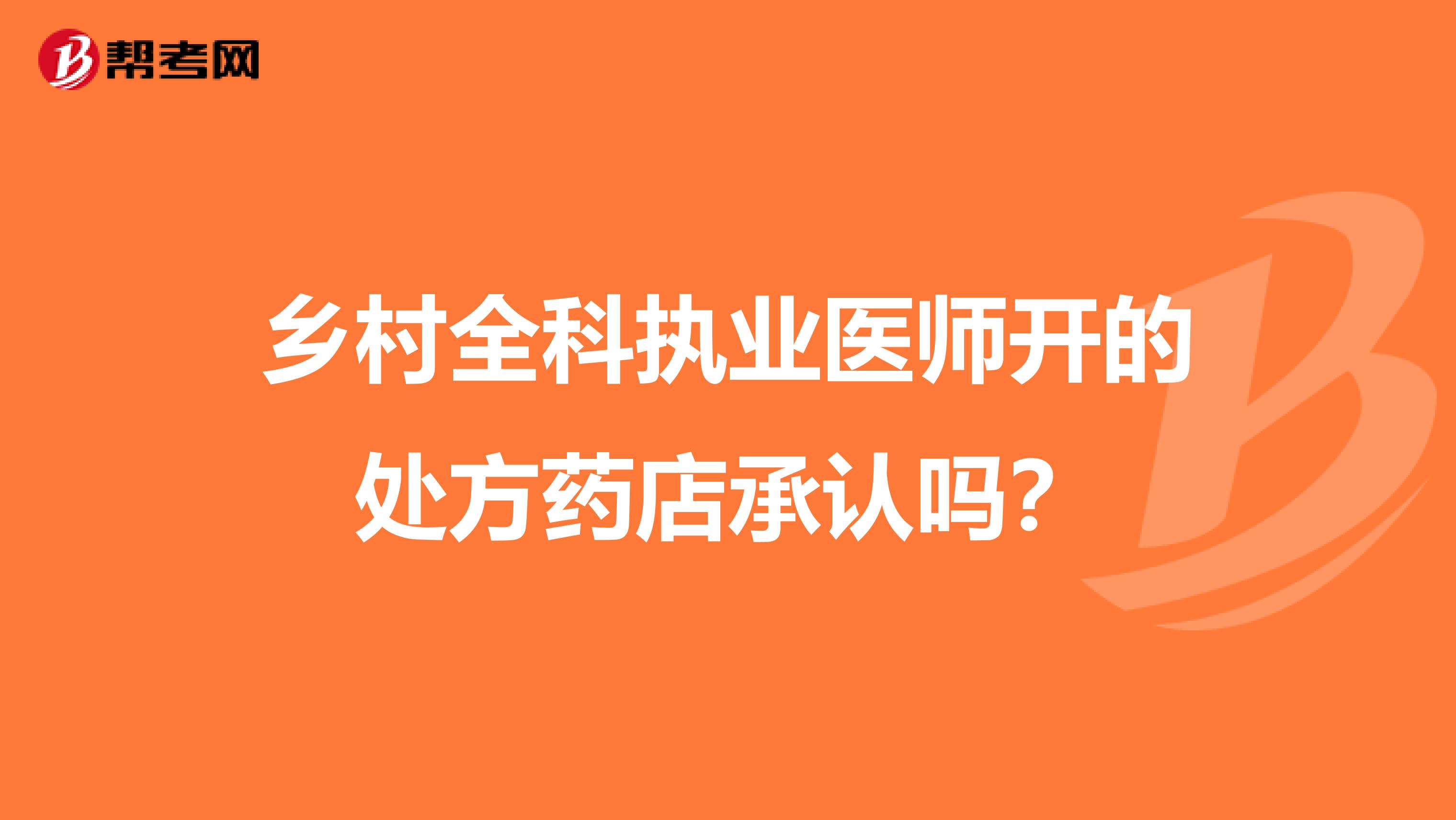 帮考网

乡村全科执业医师开的处方药店承认吗？